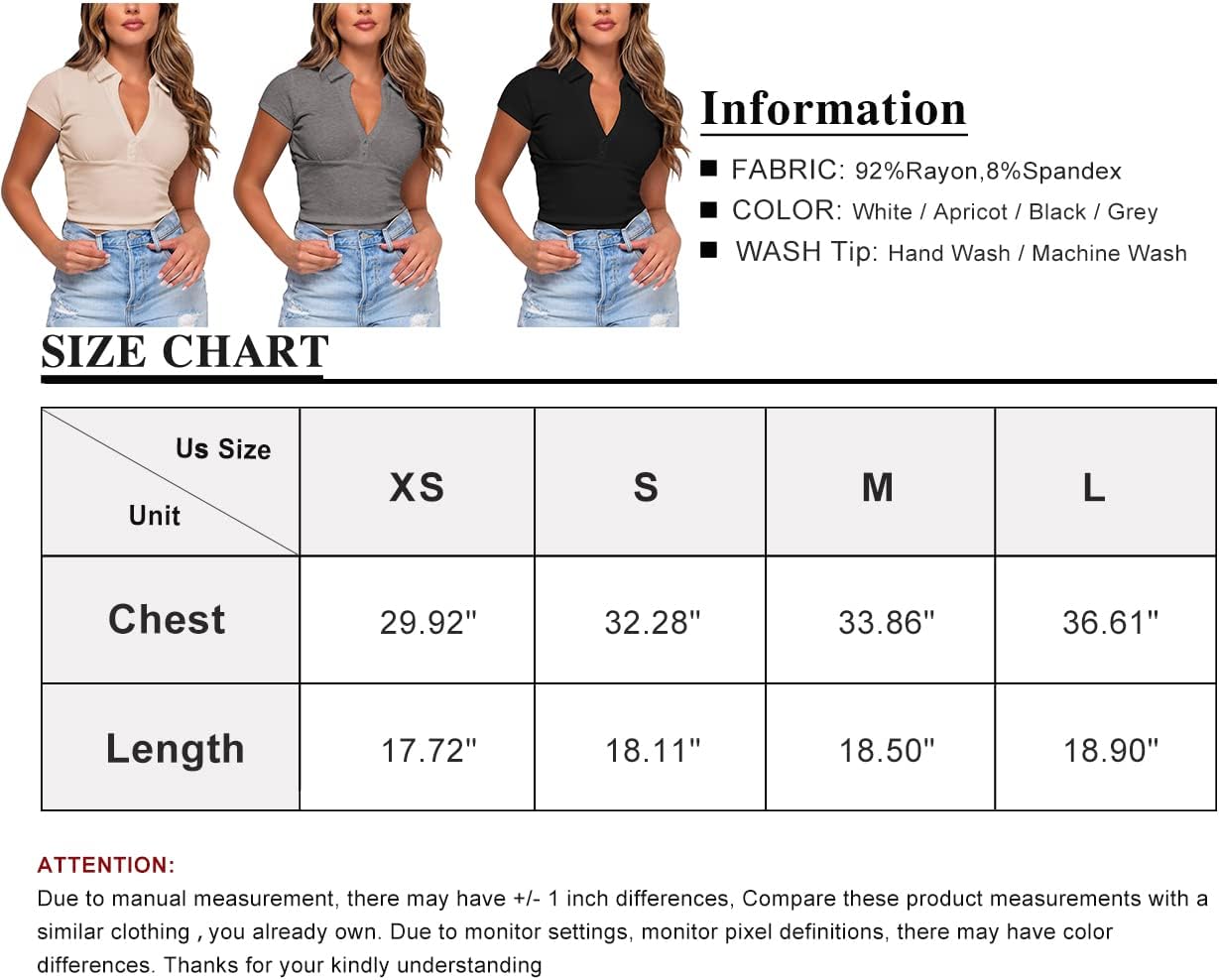 Information

■ FABRIC: 92%Rayon,8%Spandex
■ COLOR: White / Apricot / Black / Grey
■ WASH Tip: Hand Wash / Machine Wash

SIZE CHART

| Us Size / Unit | XS | S | M | L |
|---|---|---|---|---|
| Chest | 29.92" | 32.28" | 33.86" | 36.61" |
| Length | 17.72" | 18.11" | 18.50" | 18.90" |

ATTENTION:
Due to manual measurement, there may have +/- 1 inch differences, Compare these product measurements with a similar clothing , you already own. Due to monitor settings, monitor pixel definitions, there may have color differences. Thanks for your kindly understanding